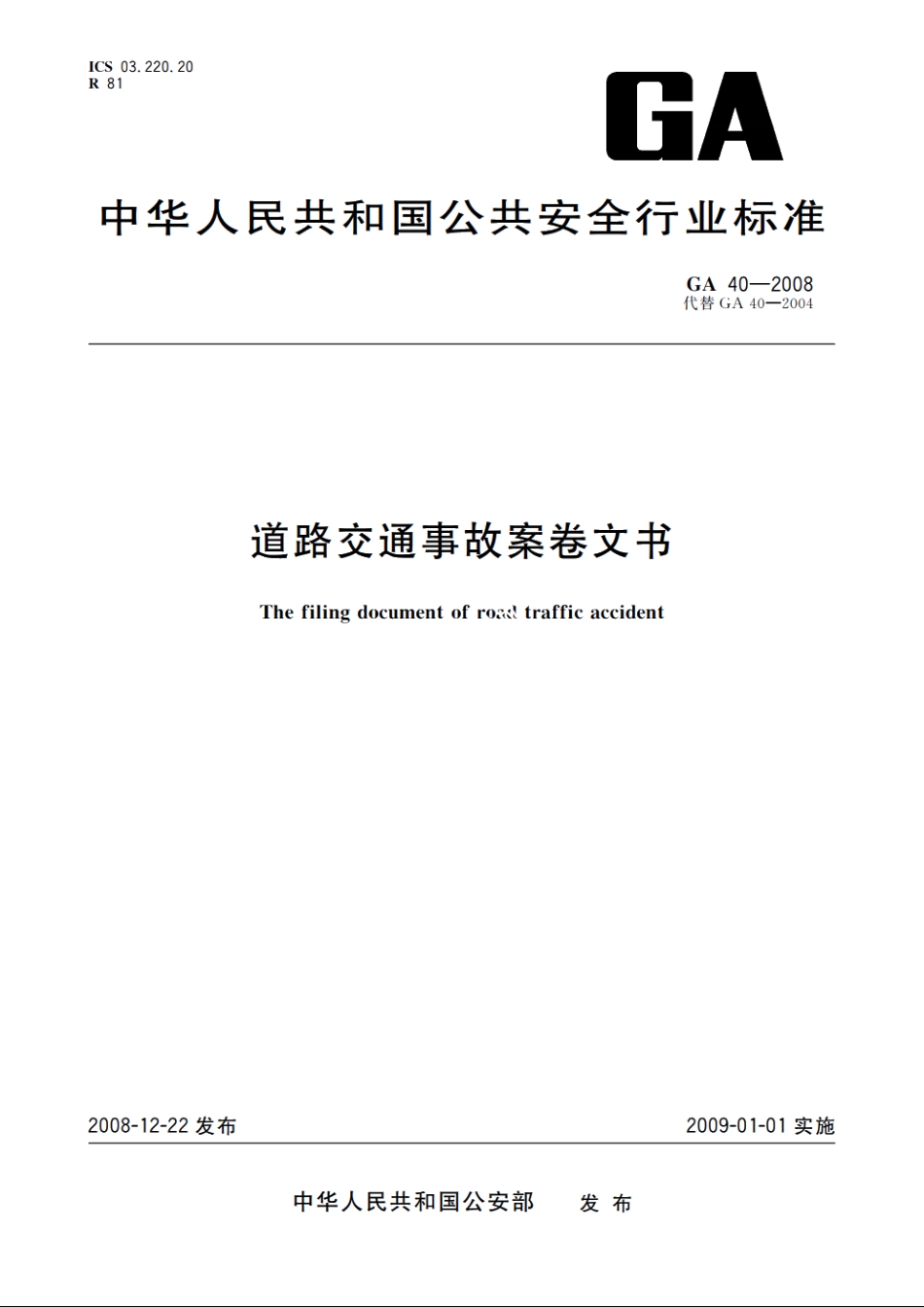 ICS 03.220.20
R 81

GA

中华人民共和国公共安全行业标准

GA 40—2008
代替 GA 40—2004

道路交通事故案卷文书

The filing document of road traffic accident

2008-12-22 发布

2009-01-01 实施

中华人民共和国公安部 发布